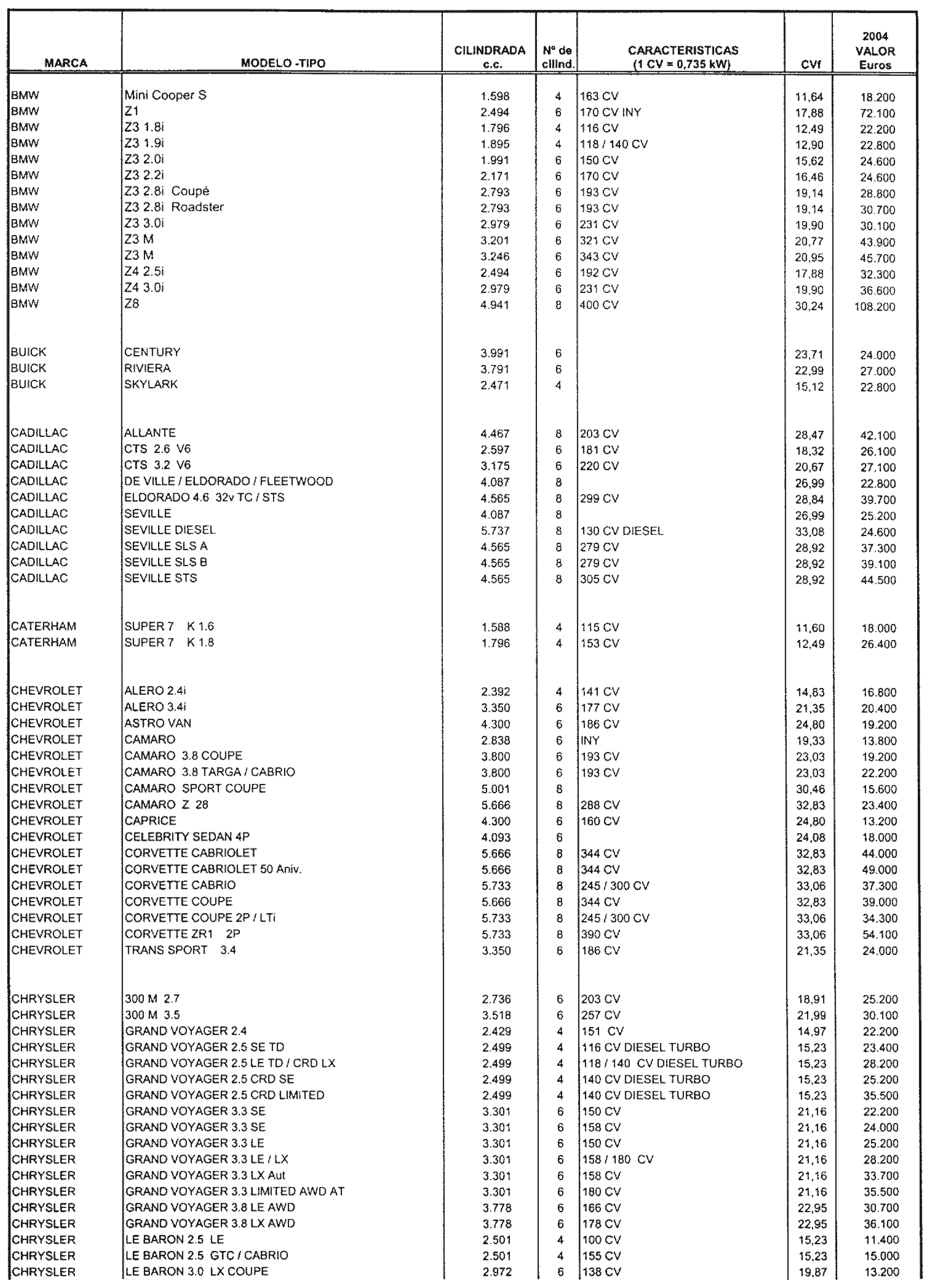 | MARCA | MODELO -TIPO | CILINDRADA c.c. | Nº de cilind. | CARACTERISTICAS (1 CV = 0,735 kW) | CVf | 2004 VALOR Euros |
|---|---|---|---|---|---|---|
| BMW | Mini Cooper S | 1.598 | 4 | 163 CV | 11,64 | 18.200 |
| BMW | Z1 | 2.494 | 6 | 170 CV INY | 17,88 | 72.100 |
| BMW | Z3 1.8i | 1.796 | 4 | 116 CV | 12,49 | 22.200 |
| BMW | Z3 1.9i | 1.895 | 4 | 118 / 140 CV | 12,90 | 22.800 |
| BMW | Z3 2.0i | 1.991 | 6 | 150 CV | 15,62 | 24.600 |
| BMW | Z3 2.2i | 2.171 | 6 | 170 CV | 16,46 | 24.600 |
| BMW | Z3 2.8i Coupé | 2.793 | 6 | 193 CV | 19,14 | 28.800 |
| BMW | Z3 2.8i Roadster | 2.793 | 6 | 193 CV | 19,14 | 30.700 |
| BMW | Z3 3.0i | 2.979 | 6 | 231 CV | 19,90 | 30.100 |
| BMW | Z3 M | 3.201 | 6 | 321 CV | 20,77 | 43.900 |
| BMW | Z3 M | 3.246 | 6 | 343 CV | 20,95 | 45.700 |
| BMW | Z4 2.5i | 2.494 | 6 | 192 CV | 17,88 | 32.300 |
| BMW | Z4 3.0i | 2.979 | 6 | 231 CV | 19,90 | 36.600 |
| BMW | Z8 | 4.941 | 8 | 400 CV | 30,24 | 108.200 |
| BUICK | CENTURY | 3.991 | 6 | | 23,71 | 24.000 |
| BUICK | RIVIERA | 3.791 | 6 | | 22,99 | 27.000 |
| BUICK | SKYLARK | 2.471 | 4 | | 15,12 | 22.800 |
| CADILLAC | ALLANTE | 4.467 | 8 | 203 CV | 28,47 | 42.100 |
| CADILLAC | CTS 2.6 V6 | 2.597 | 6 | 181 CV | 18,32 | 26.100 |
| CADILLAC | CTS 3.2 V6 | 3.175 | 6 | 220 CV | 20,67 | 27.100 |
| CADILLAC | DE VILLE / ELDORADO / FLEETWOOD | 4.087 | 8 | | 26,99 | 22.800 |
| CADILLAC | ELDORADO 4.6 32v TC / STS | 4.565 | 8 | 299 CV | 28,84 | 39.700 |
| CADILLAC | SEVILLE | 4.087 | 8 | | 26,99 | 25.200 |
| CADILLAC | SEVILLE DIESEL | 5.737 | 8 | 130 CV DIESEL | 33,08 | 24.600 |
| CADILLAC | SEVILLE SLS A | 4.565 | 8 | 279 CV | 28,92 | 37.300 |
| CADILLAC | SEVILLE SLS B | 4.565 | 8 | 279 CV | 28,92 | 39.100 |
| CADILLAC | SEVILLE STS | 4.565 | 8 | 305 CV | 28,92 | 44.500 |
| CATERHAM | SUPER 7 K 1.6 | 1.588 | 4 | 115 CV | 11,60 | 18.000 |
| CATERHAM | SUPER 7 K 1.8 | 1.796 | 4 | 153 CV | 12,49 | 26.400 |
| CHEVROLET | ALERO 2.4i | 2.392 | 4 | 141 CV | 14,83 | 16.800 |
| CHEVROLET | ALERO 3.4i | 3.350 | 6 | 177 CV | 21,35 | 20.400 |
| CHEVROLET | ASTRO VAN | 4.300 | 6 | 186 CV | 24,80 | 19.200 |
| CHEVROLET | CAMARO | 2.838 | 6 | INY | 19,33 | 13.800 |
| CHEVROLET | CAMARO 3.8 COUPE | 3.800 | 6 | 193 CV | 23,03 | 19.200 |
| CHEVROLET | CAMARO 3.8 TARGA / CABRIO | 3.800 | 6 | 193 CV | 23,03 | 22.200 |
| CHEVROLET | CAMARO SPORT COUPE | 5.001 | 8 | | 30,46 | 15.600 |
| CHEVROLET | CAMARO Z 28 | 5.666 | 8 | 288 CV | 32,83 | 23.400 |
| CHEVROLET | CAPRICE | 4.300 | 6 | 160 CV | 24,80 | 13.200 |
| CHEVROLET | CELEBRITY SEDAN 4P | 4.093 | 6 | | 24,08 | 18.000 |
| CHEVROLET | CORVETTE CABRIOLET | 5.666 | 8 | 344 CV | 32,83 | 44.000 |
| CHEVROLET | CORVETTE CABRIOLET 50 Aniv. | 5.666 | 8 | 344 CV | 32,83 | 49.000 |
| CHEVROLET | CORVETTE CABRIO | 5.733 | 8 | 245 / 300 CV | 33,06 | 37.300 |
| CHEVROLET | CORVETTE COUPE | 5.666 | 8 | 344 CV | 32,83 | 39.000 |
| CHEVROLET | CORVETTE COUPE 2P / LTi | 5.733 | 8 | 245 / 300 CV | 33,06 | 34.300 |
| CHEVROLET | CORVETTE ZR1 2P | 5.733 | 8 | 390 CV | 33,06 | 54.100 |
| CHEVROLET | TRANS SPORT 3.4 | 3.350 | 6 | 186 CV | 21,35 | 24.000 |
| CHRYSLER | 300 M 2.7 | 2.736 | 6 | 203 CV | 18,91 | 25.200 |
| CHRYSLER | 300 M 3.5 | 3.518 | 6 | 257 CV | 21,99 | 30.100 |
| CHRYSLER | GRAND VOYAGER 2.4 | 2.429 | 4 | 151 CV | 14,97 | 22.200 |
| CHRYSLER | GRAND VOYAGER 2.5 SE TD | 2.499 | 4 | 116 CV DIESEL TURBO | 15,23 | 23.400 |
| CHRYSLER | GRAND VOYAGER 2.5 LE TD / CRD LX | 2.499 | 4 | 118 / 140 CV DIESEL TURBO | 15,23 | 28.200 |
| CHRYSLER | GRAND VOYAGER 2.5 CRD SE | 2.499 | 4 | 140 CV DIESEL TURBO | 15,23 | 25.200 |
| CHRYSLER | GRAND VOYAGER 2.5 CRD LIMITED | 2.499 | 4 | 140 CV DIESEL TURBO | 15,23 | 35.500 |
| CHRYSLER | GRAND VOYAGER 3.3 SE | 3.301 | 6 | 150 CV | 21,16 | 22.200 |
| CHRYSLER | GRAND VOYAGER 3.3 SE | 3.301 | 6 | 158 CV | 21,16 | 24.000 |
| CHRYSLER | GRAND VOYAGER 3.3 LE | 3.301 | 6 | 150 CV | 21,16 | 25.200 |
| CHRYSLER | GRAND VOYAGER 3.3 LE / LX | 3.301 | 6 | 158 / 180 CV | 21,16 | 28.200 |
| CHRYSLER | GRAND VOYAGER 3.3 LX Aut | 3.301 | 6 | 158 CV | 21,16 | 33.700 |
| CHRYSLER | GRAND VOYAGER 3.3 LIMITED AWD AT | 3.301 | 6 | 180 CV | 21,16 | 35.500 |
| CHRYSLER | GRAND VOYAGER 3.8 LE AWD | 3.778 | 6 | 166 CV | 22,95 | 30.700 |
| CHRYSLER | GRAND VOYAGER 3.8 LX AWD | 3.778 | 6 | 178 CV | 22,95 | 36.100 |
| CHRYSLER | LE BARON 2.5 LE | 2.501 | 4 | 100 CV | 15,23 | 11.400 |
| CHRYSLER | LE BARON 2.5 GTC / CABRIO | 2.501 | 4 | 155 CV | 15,23 | 15.000 |
| CHRYSLER | LE BARON 3.0 LX COUPE | 2.972 | 6 | 138 CV | 19,87 | 13.200 |